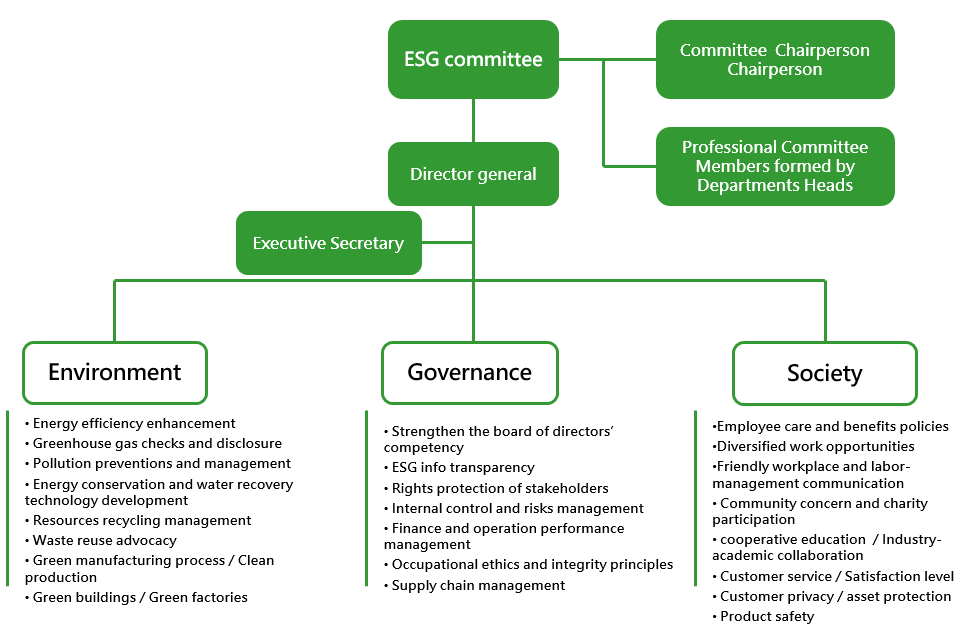 ESG committee

Committee Chairperson Chairperson

Professional Committee Members formed by Departments Heads

Director general

Executive Secretary

Environment

• Energy efficiency enhancement
• Greenhouse gas checks and disclosure
• Pollution preventions and management
• Energy conservation and water recovery technology development
• Resources recycling management
• Waste reuse advocacy
• Green manufacturing process / Clean production
• Green buildings / Green factories

Governance

• Strengthen the board of directors' competency
• ESG info transparency
• Rights protection of stakeholders
• Internal control and risks management
• Finance and operation performance management
• Occupational ethics and integrity principles
• Supply chain management

Society

•Employee care and benefits policies
•Diversified work opportunities
•Friendly workplace and labor-management communication
• Community concern and charity participation
• cooperative education / Industry-academic collaboration
• Customer service / Satisfaction level
• Customer privacy / asset protection
• Product safety